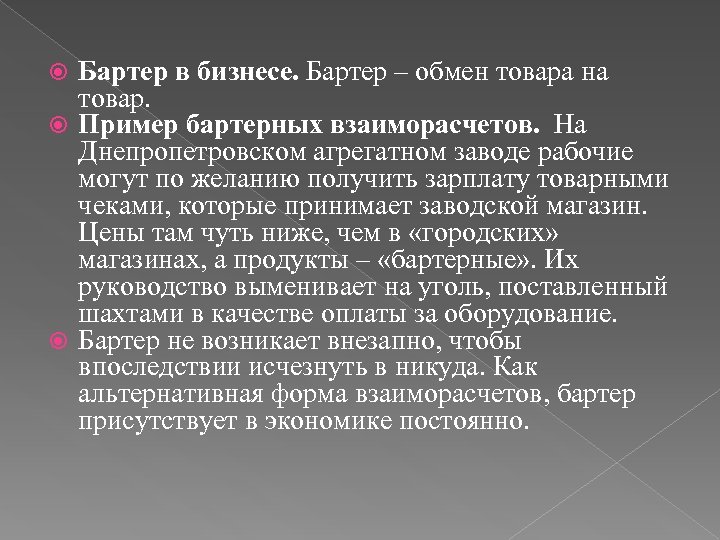 Бартер в бизнесе. Бартер – обмен товара на товар.

Пример бартерных взаиморасчетов. На Днепропетровском агрегатном заводе рабочие могут по желанию получить зарплату товарными чеками, которые принимает заводской магазин. Цены там чуть ниже, чем в «городских» магазинах, а продукты – «бартерные». Их руководство выменивает на уголь, поставленный шахтами в качестве оплаты за оборудование.

Бартер не возникает внезапно, чтобы впоследствии исчезнуть в никуда. Как альтернативная форма взаиморасчетов, бартер присутствует в экономике постоянно.